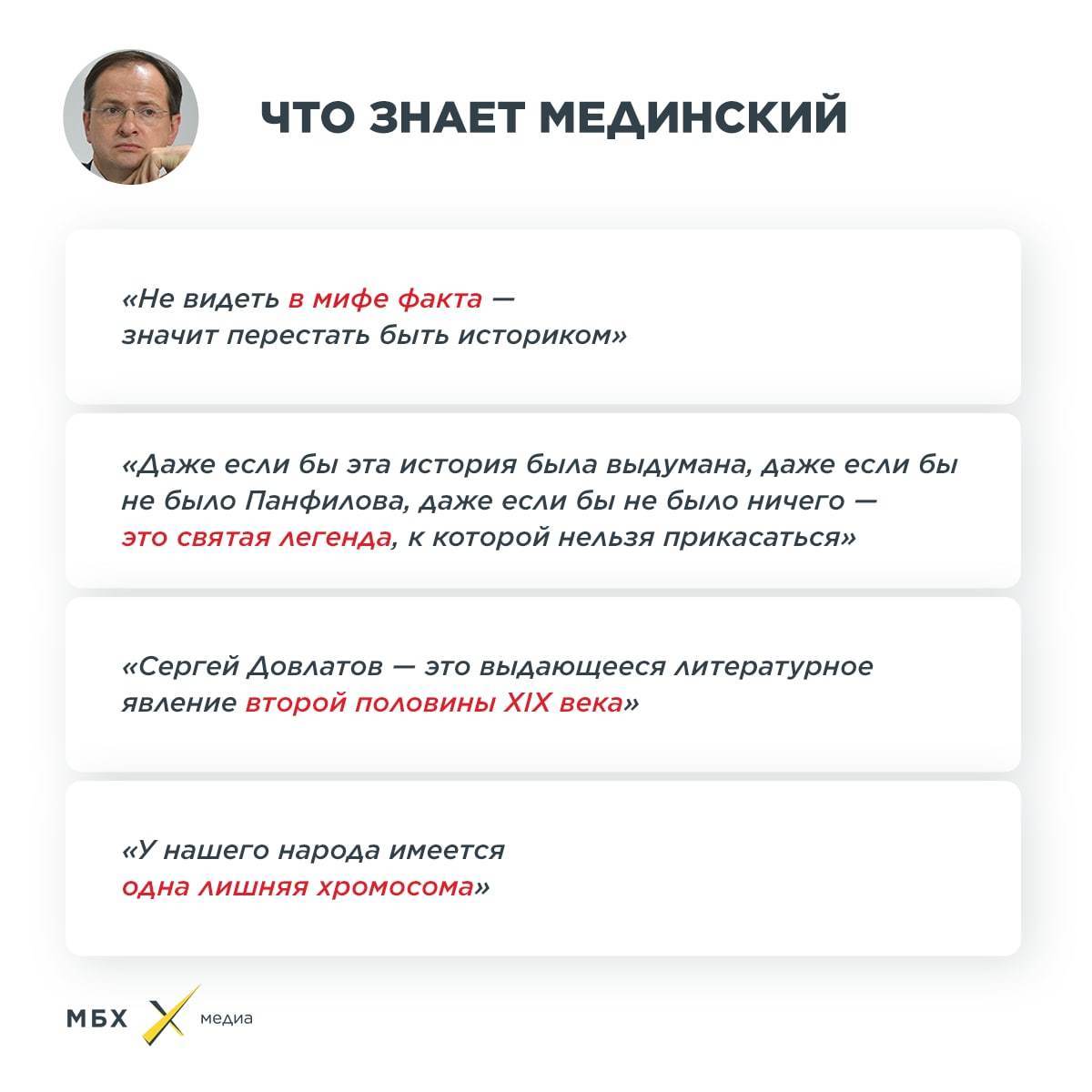 ЧТО ЗНАЕТ МЕДИНСКИЙ

«Не видеть в мифе факта — значит перестать быть историком»

«Даже если бы эта история была выдумана, даже если бы не было Панфилова, даже если бы не было ничего — это святая легенда, к которой нельзя прикасаться»

«Сергей Довлатов — это выдающееся литературное явление второй половины XIX века»

«У нашего народа имеется одна лишняя хромосома»

МБХ медиа